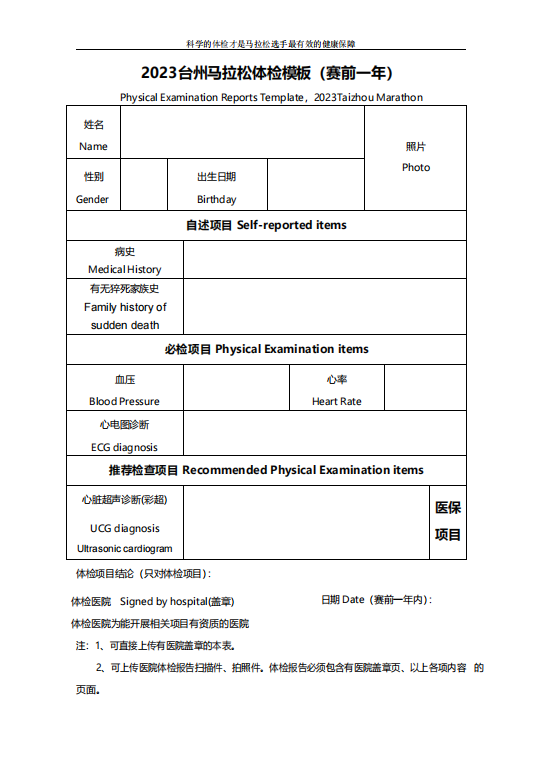 科学的体检才是马拉松选手最有效的健康保障

2023台州马拉松体检模板（赛前一年）

Physical Examination Reports Template，2023Taizhou Marathon

| 姓名 Name | | | | 照片 Photo |
|---|---|---|---|---|
| 性别 Gender | | 出生日期 Birthday | | |

自述项目 Self-reported items

| 病史 Medical History | |
|---|---|
| 有无猝死家族史 Family history of sudden death | |

必检项目 Physical Examination items

| 血压 Blood Pressure | | 心率 Heart Rate | |
|---|---|---|---|
| 心电图诊断 ECG diagnosis | | | |

推荐检查项目 Recommended Physical Examination items

| 心脏超声诊断(彩超) UCG diagnosis Ultrasonic cardiogram | | 医保项目 |
|---|---|---|

体检项目结论（只对体检项目）：

体检医院 Signed by hospital(盖章)

日期 Date（赛前一年内）：

体检医院为能开展相关项目有资质的医院

注：1、可直接上传有医院盖章的本表。

2、可上传医院体检报告扫描件、拍照件。体检报告必须包含有医院盖章页、以上各项内容 的页面。